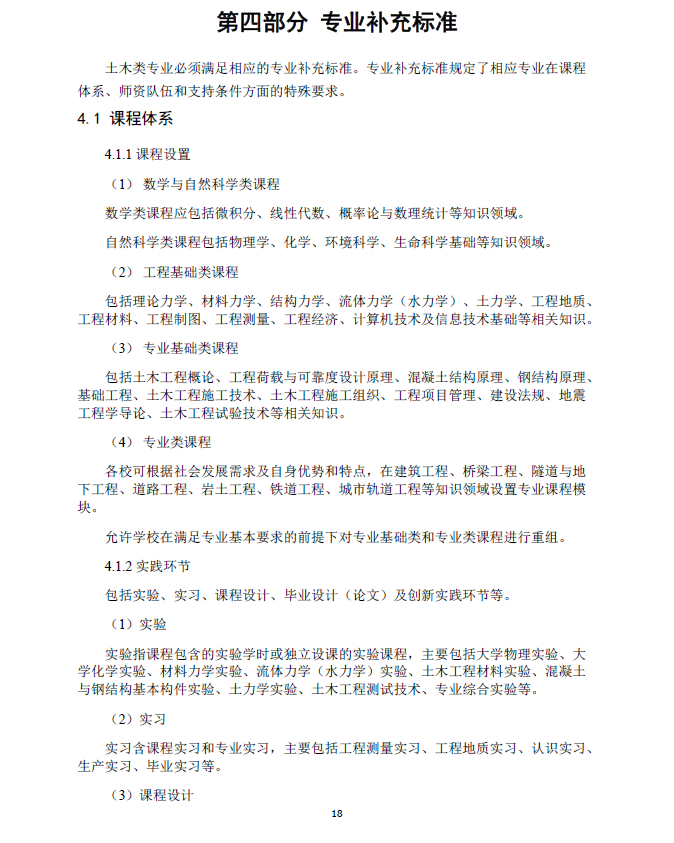 第四部分 专业补充标准

土木类专业必须满足相应的专业补充标准。专业补充标准规定了相应专业在课程体系、师资队伍和支持条件方面的特殊要求。

4.1 课程体系

4.1.1 课程设置

（1） 数学与自然科学类课程

数学类课程应包括微积分、线性代数、概率论与数理统计等知识领域。

自然科学类课程包括物理学、化学、环境科学、生命科学基础等知识领域。

（2） 工程基础类课程

包括理论力学、材料力学、结构力学、流体力学（水力学）、土力学、工程地质、工程材料、工程制图、工程测量、工程经济、计算机技术及信息技术基础等相关知识。

（3） 专业基础类课程

包括土木工程概论、工程荷载与可靠度设计原理、混凝土结构原理、钢结构原理、基础工程、土木工程施工技术、土木工程施工组织、工程项目管理、建设法规、地震工程学导论、土木工程试验技术等相关知识。

（4） 专业类课程

各校可根据社会发展需求及自身优势和特点，在建筑工程、桥梁工程、隧道与地下工程、道路工程、岩土工程、铁道工程、城市轨道工程等知识领域设置专业课程模块。

允许学校在满足专业基本要求的前提下对专业基础类和专业类课程进行重组。

4.1.2 实践环节

包括实验、实习、课程设计、毕业设计（论文）及创新实践环节等。

（1）实验

实验指课程包含的实验学时或独立设课的实验课程，主要包括大学物理实验、大学化学实验、材料力学实验、流体力学（水力学）实验、土木工程材料实验、混凝土与钢结构基本构件实验、土力学实验、土木工程测试技术、专业综合实验等。

（2）实习

实习含课程实习和专业实习，主要包括工程测量实习、工程地质实习、认识实习、生产实习、毕业实习等。

（3）课程设计

18